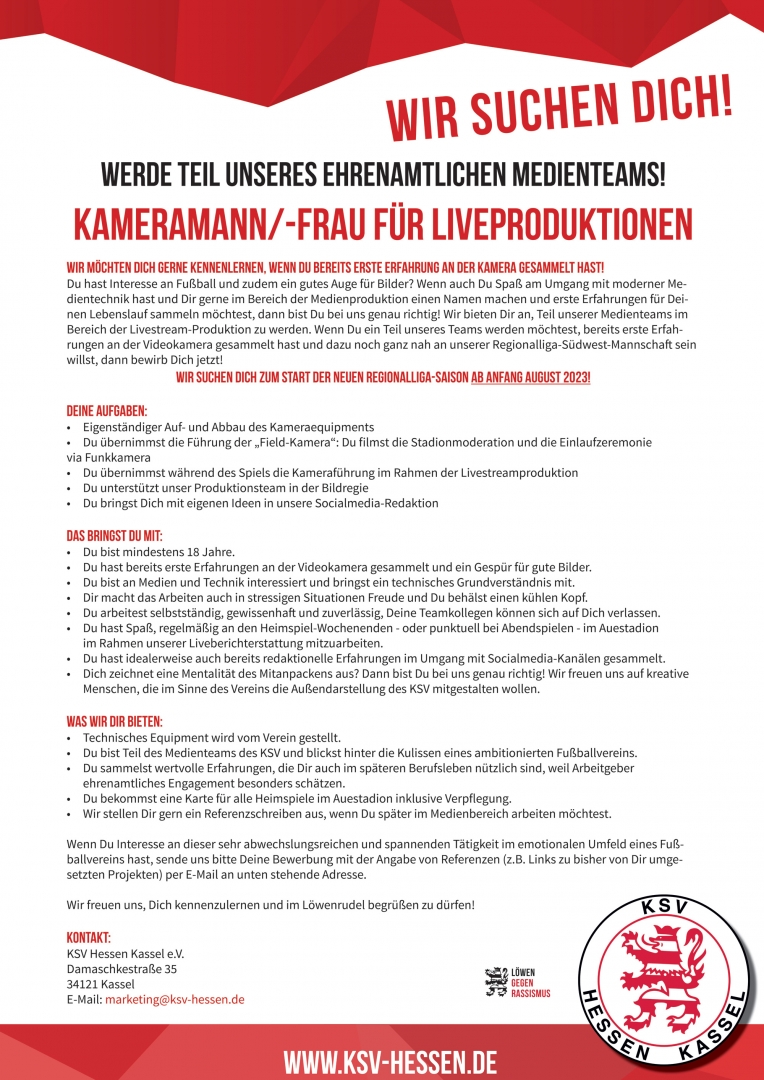 WIR SUCHEN DICH!

WERDE TEIL UNSERES EHRENAMTLICHEN MEDIENTEAMS!

KAMERAMANN/-FRAU FÜR LIVEPRODUKTIONEN

WIR MÖCHTEN DICH GERNE KENNENLERNEN, WENN DU BEREITS ERSTE ERFAHRUNG AN DER KAMERA GESAMMELT HAST!
Du hast Interesse an Fußball und zudem ein gutes Auge für Bilder? Wenn auch Du Spaß am Umgang mit moderner Medientechnik hast und Dir gerne im Bereich der Medienproduktion einen Namen machen und erste Erfahrungen für Deinen Lebenslauf sammeln möchtest, dann bist Du bei uns genau richtig! Wir bieten Dir an, Teil unserer Medienteams im Bereich der Livestream-Produktion zu werden. Wenn Du ein Teil unseres Teams werden möchtest, bereits erste Erfahrungen an der Videokamera gesammelt hast und dazu noch ganz nah an unserer Regionalliga-Südwest-Mannschaft sein willst, dann bewirb Dich jetzt!
WIR SUCHEN DICH ZUM START DER NEUEN REGIONALLIGA-SAISON AB ANFANG AUGUST 2023!

DEINE AUFGABEN:
• Eigenständiger Auf- und Abbau des Kameraequipments
• Du übernimmst die Führung der „Field-Kamera“: Du filmst die Stadionmoderation und die Einlaufzeremonie via Funkkamera
• Du übernimmst während des Spiels die Kameraführung im Rahmen der Livestreamproduktion
• Du unterstützt unser Produktionsteam in der Bildregie
• Du bringst Dich mit eigenen Ideen in unsere Socialmedia-Redaktion

DAS BRINGST DU MIT:
• Du bist mindestens 18 Jahre.
• Du hast bereits erste Erfahrungen an der Videokamera gesammelt und ein Gespür für gute Bilder.
• Du bist an Medien und Technik interessiert und bringst ein technisches Grundverständnis mit.
• Dir macht das Arbeiten auch in stressigen Situationen Freude und Du behälst einen kühlen Kopf.
• Du arbeitest selbstständig, gewissenhaft und zuverlässig, Deine Teamkollegen können sich auf Dich verlassen.
• Du hast Spaß, regelmäßig an den Heimspiel-Wochenenden - oder punktuell bei Abendspielen - im Auestadion im Rahmen unserer Liveberichterstattung mitzuarbeiten.
• Du hast idealerweise auch bereits redaktionelle Erfahrungen im Umgang mit Socialmedia-Kanälen gesammelt.
• Dich zeichnet eine Mentalität des Mitanpackens aus? Dann bist Du bei uns genau richtig! Wir freuen uns auf kreative Menschen, die im Sinne des Vereins die Außendarstellung des KSV mitgestalten wollen.

WAS WIR DIR BIETEN:
• Technisches Equipment wird vom Verein gestellt.
• Du bist Teil des Medienteams des KSV und blickst hinter die Kulissen eines ambitionierten Fußballvereins.
• Du sammelst wertvolle Erfahrungen, die Dir auch im späteren Berufsleben nützlich sind, weil Arbeitgeber ehrenamtliches Engagement besonders schätzen.
• Du bekommst eine Karte für alle Heimspiele im Auestadion inklusive Verpflegung.
• Wir stellen Dir gern ein Referenzschreiben aus, wenn Du später im Medienbereich arbeiten möchtest.

Wenn Du Interesse an dieser sehr abwechslungsreichen und spannenden Tätigkeit im emotionalen Umfeld eines Fußballvereins hast, sende uns bitte Deine Bewerbung mit der Angabe von Referenzen (z.B. Links zu bisher von Dir umgesetzten Projekten) per E-Mail an unten stehende Adresse.

Wir freuen uns, Dich kennenzulernen und im Löwenrudel begrüßen zu dürfen!

KONTAKT:
KSV Hessen Kassel e.V.
Damaschkestraße 35
34121 Kassel
E-Mail: marketing@ksv-hessen.de

LÖWEN GEGEN RASSISMUS

KSV HESSEN KASSEL

WWW.KSV-HESSEN.DE